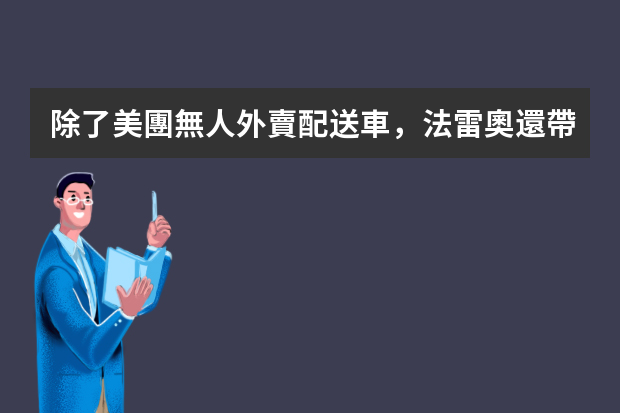 除了美團無人外賣配送車，法雷奧還帶